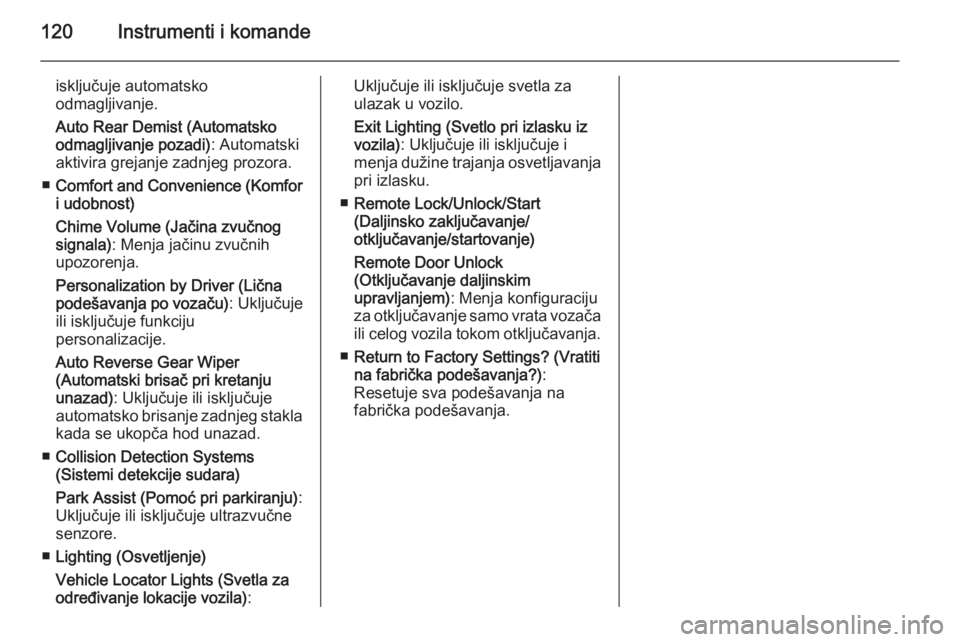 120 Instrumenti i komande

isključuje automatsko odmagljivanje.

Auto Rear Demist (Automatsko odmagljivanje pozadi): Automatski aktivira grejanje zadnjeg prozora.

■ Comfort and Convenience (Komfor i udobnost)

Chime Volume (Jačina zvučnog signala): Menja jačinu zvučnih upozorenja.

Personalization by Driver (Lična podešavanja po vozaču): Uključuje ili isključuje funkciju personalizacije.

Auto Reverse Gear Wiper (Automatski brisač pri kretanju unazad): Uključuje ili isključuje automatsko brisanje zadnjeg stakla kada se ukopča hod unazad.

■ Collision Detection Systems (Sistemi detekcije sudara)

Park Assist (Pomoć pri parkiranju): Uključuje ili isključuje ultrazvučne senzore.

■ Lighting (Osvetljenje)

Vehicle Locator Lights (Svetla za određivanje lokacije vozila): Uključuje ili isključuje svetla za ulazak u vozilo.

Exit Lighting (Svetlo pri izlasku iz vozila): Uključuje ili isključuje i menja dužine trajanja osvetljavanja pri izlasku.

■ Remote Lock/Unlock/Start (Daljinsko zaključavanje/ otključavanje/startovanje)

Remote Door Unlock (Otključavanje daljinskim upravljanjem): Menja konfiguraciju za otključavanje samo vrata vozača ili celog vozila tokom otključavanja.

■ Return to Factory Settings? (Vratiti na fabrička podešavanja?): Resetuje sva podešavanja na fabrička podešavanja.

carmanualsonline.info